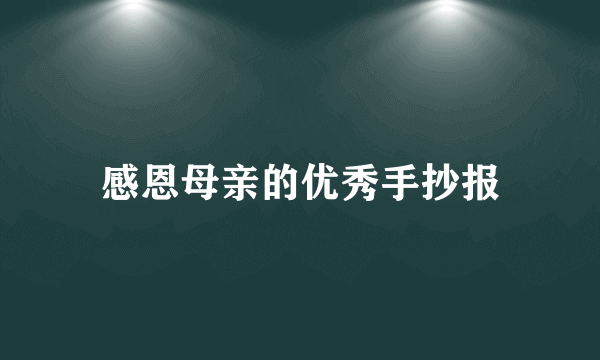 感恩母亲的优秀手抄报